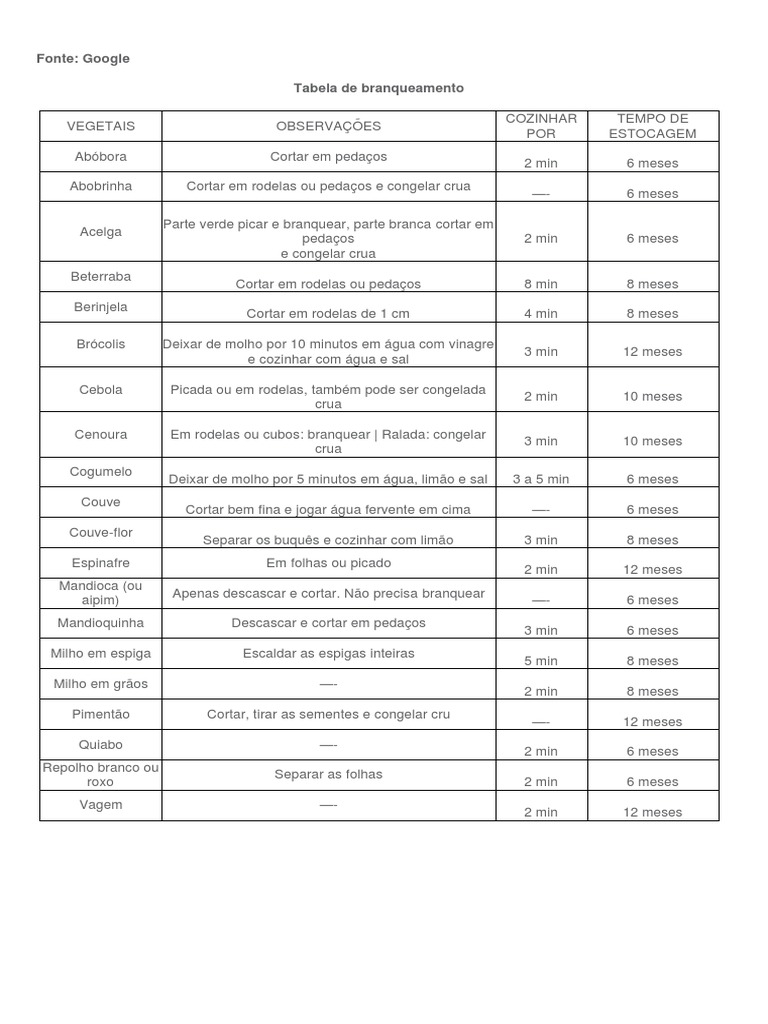 Fonte: Google

Tabela de branqueamento

| VEGETAIS | OBSERVAÇÕES | COZINHAR POR | TEMPO DE ESTOCAGEM |
|---|---|---|---|
| Abóbora | Cortar em pedaços | 2 min | 6 meses |
| Abobrinha | Cortar em rodelas ou pedaços e congelar crua | —- | 6 meses |
| Acelga | Parte verde picar e branquear, parte branca cortar em pedaços e congelar crua | 2 min | 6 meses |
| Beterraba | Cortar em rodelas ou pedaços | 8 min | 8 meses |
| Berinjela | Cortar em rodelas de 1 cm | 4 min | 8 meses |
| Brócolis | Deixar de molho por 10 minutos em água com vinagre e cozinhar com água e sal | 3 min | 12 meses |
| Cebola | Picada ou em rodelas, também pode ser congelada crua | 2 min | 10 meses |
| Cenoura | Em rodelas ou cubos: branquear \| Ralada: congelar crua | 3 min | 10 meses |
| Cogumelo | Deixar de molho por 5 minutos em água, limão e sal | 3 a 5 min | 6 meses |
| Couve | Cortar bem fina e jogar água fervente em cima | —- | 6 meses |
| Couve-flor | Separar os buquês e cozinhar com limão | 3 min | 8 meses |
| Espinafre | Em folhas ou picado | 2 min | 12 meses |
| Mandioca (ou aipim) | Apenas descascar e cortar. Não precisa branquear | —- | 6 meses |
| Mandioquinha | Descascar e cortar em pedaços | 3 min | 6 meses |
| Milho em espiga | Escaldar as espigas inteiras | 5 min | 8 meses |
| Milho em grãos | —- | 2 min | 8 meses |
| Pimentão | Cortar, tirar as sementes e congelar cru | —- | 12 meses |
| Quiabo | —- | 2 min | 6 meses |
| Repolho branco ou roxo | Separar as folhas | 2 min | 6 meses |
| Vagem | —- | 2 min | 12 meses |